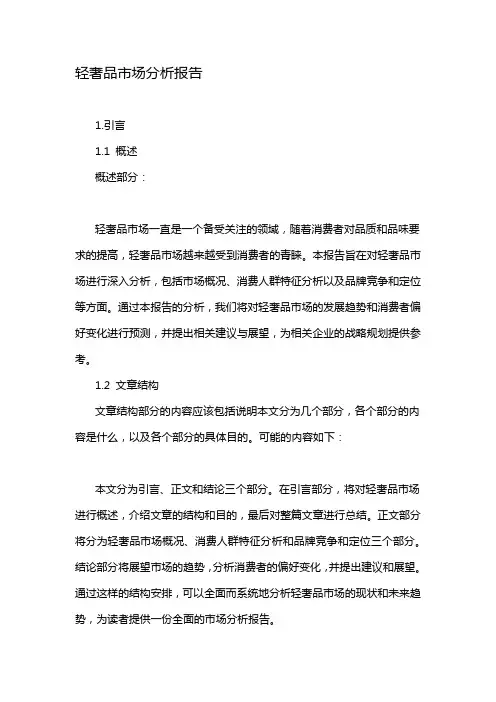 轻奢品市场分析报告

1.引言

1.1 概述

概述部分：

轻奢品市场一直是一个备受关注的领域，随着消费者对品质和品味要求的提高，轻奢品市场越来越受到消费者的青睐。本报告旨在对轻奢品市场进行深入分析，包括市场概况、消费人群特征分析以及品牌竞争和定位等方面。通过本报告的分析，我们将对轻奢品市场的发展趋势和消费者偏好变化进行预测，并提出相关建议与展望，为相关企业的战略规划提供参考。

1.2 文章结构

文章结构部分的内容应该包括说明本文分为几个部分，各个部分的内容是什么，以及各个部分的具体目的。可能的内容如下：

本文分为引言、正文和结论三个部分。在引言部分，将对轻奢品市场进行概述，介绍文章的结构和目的，最后对整篇文章进行总结。正文部分将分为轻奢品市场概况、消费人群特征分析和品牌竞争和定位三个部分。结论部分将展望市场的趋势，分析消费者的偏好变化，并提出建议和展望。通过这样的结构安排，可以全面而系统地分析轻奢品市场的现状和未来趋势，为读者提供一份全面的市场分析报告。